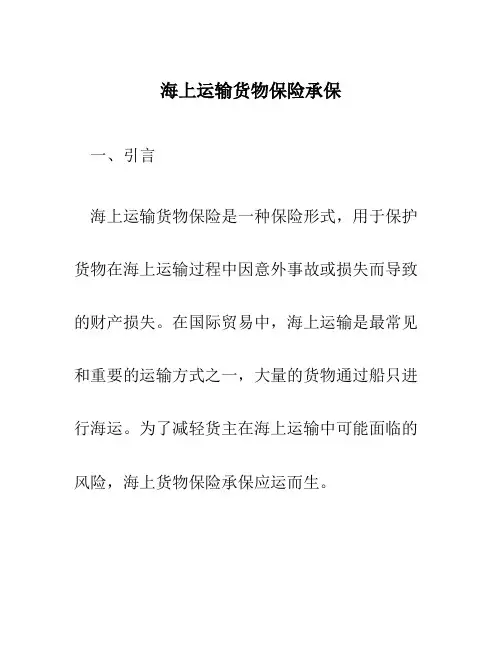 海上运输货物保险承保

一、引言

海上运输货物保险是一种保险形式，用于保护货物在海上运输过程中因意外事故或损失而导致的财产损失。在国际贸易中，海上运输是最常见和重要的运输方式之一，大量的货物通过船只进行海运。为了减轻货主在海上运输中可能面临的风险，海上货物保险承保应运而生。